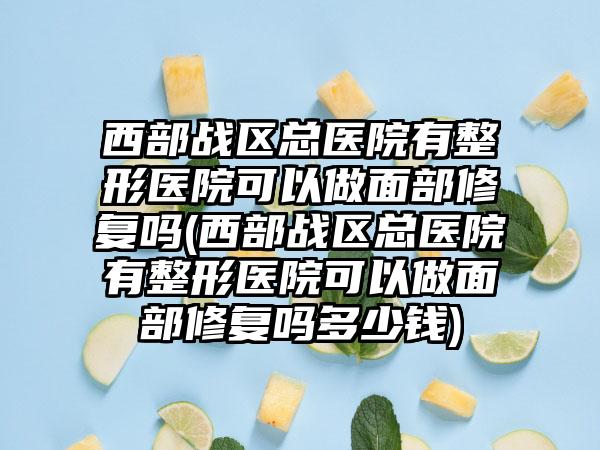 西部战区总医院有整形医院可以做面部修复吗(西部战区总医院有整形医院可以做面部修复吗多少钱)